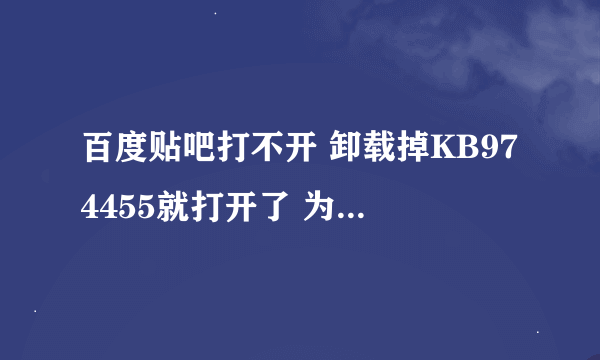 百度贴吧打不开 卸载掉KB974455就打开了 为...